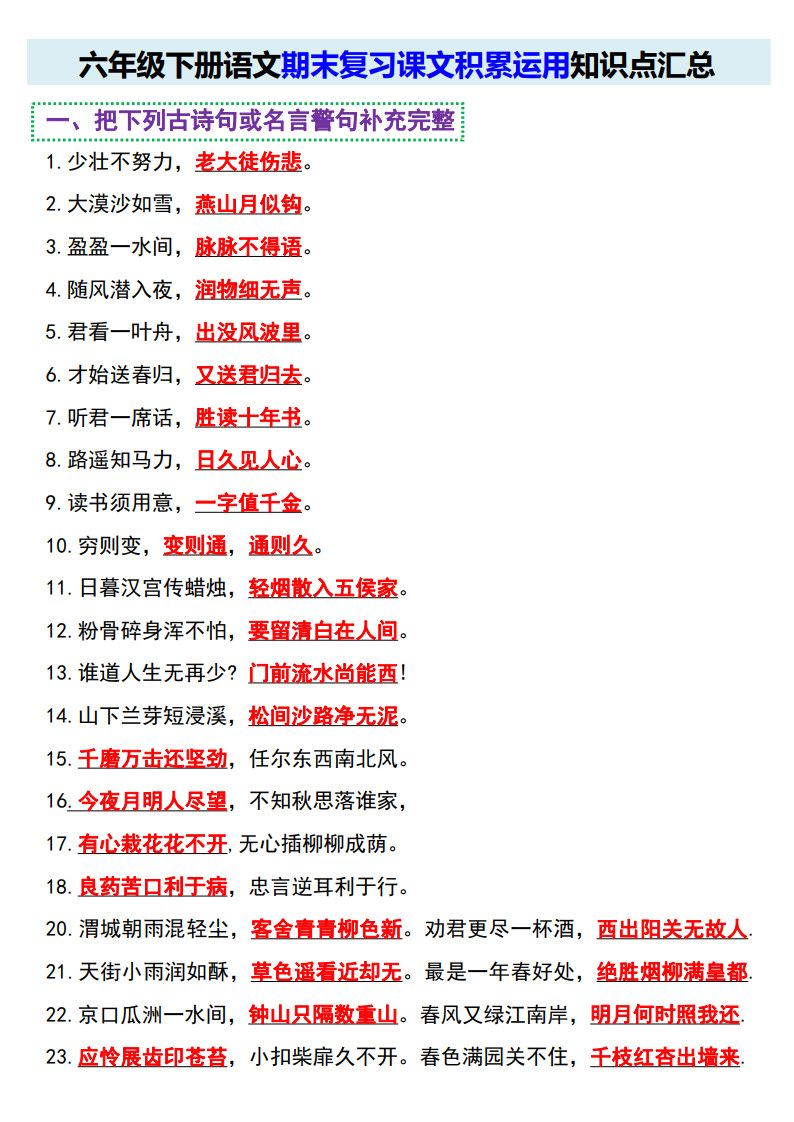 六年级下册语文期末复习课文积累运用知识点汇总

一、把下列古诗句或名言警句补充完整

1. 少壮不努力，老大徒伤悲。

2. 大漠沙如雪，燕山月似钩。

3. 盈盈一水间，脉脉不得语。

4. 随风潜入夜，润物细无声。

5. 君看一叶舟，出没风波里。

6. 才始送春归，又送君归去。

7. 听君一席话，胜读十年书。

8. 路遥知马力，日久见人心。

9. 读书须用意，一字值千金。

10. 穷则变，变则通，通则久。

11. 日暮汉宫传蜡烛，轻烟散入五侯家。

12. 粉骨碎身浑不怕，要留清白在人间。

13. 谁道人生无再少？门前流水尚能西！

14. 山下兰芽短浸溪，松间沙路净无泥。

15. 千磨万击还坚劲，任尔东西南北风。

16. 今夜月明人尽望，不知秋思落谁家，

17. 有心栽花花不开，无心插柳柳成荫。

18. 良药苦口利于病，忠言逆耳利于行。

20. 渭城朝雨浥轻尘，客舍青青柳色新。劝君更尽一杯酒，西出阳关无故人.

21. 天街小雨润如酥，草色遥看近却无。最是一年春好处，绝胜烟柳满皇都.

22. 京口瓜洲一水间，钟山只隔数重山。春风又绿江南岸，明月何时照我还.

23. 应怜屐齿印苍苔，小扣柴扉久不开。春色满园关不住，千枝红杏出墙来.